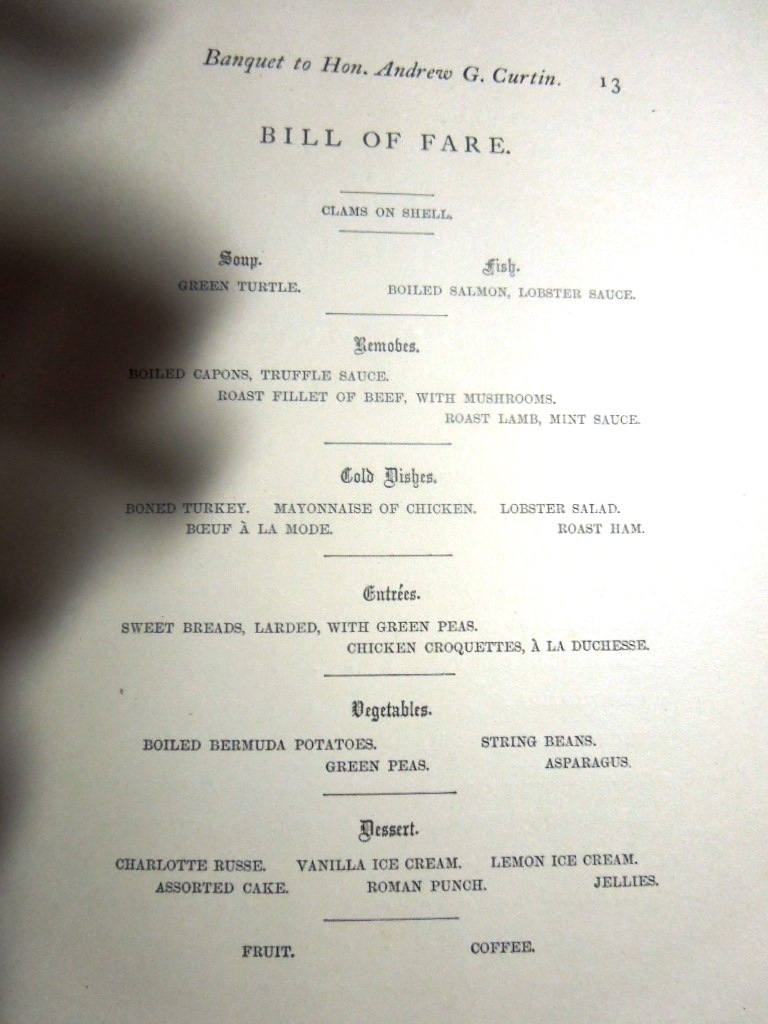 Banquet to Hon. Andrew G. Curtin. 13

BILL OF FARE.

CLAMS ON SHELL.

Soup.
GREEN TURTLE.

Fish.
BOILED SALMON, LOBSTER SAUCE.

Removes.

BOILED CAPONS, TRUFFLE SAUCE.
ROAST FILLET OF BEEF, WITH MUSHROOMS.
ROAST LAMB, MINT SAUCE.

Cold Dishes.

BONED TURKEY. MAYONNAISE OF CHICKEN. LOBSTER SALAD.
BŒUF À LA MODE. ROAST HAM.

Entrées.

SWEET BREADS, LARDED, WITH GREEN PEAS.
CHICKEN CROQUETTES, À LA DUCHESSE.

Vegetables.

BOILED BERMUDA POTATOES. STRING BEANS.
GREEN PEAS. ASPARAGUS.

Dessert.

CHARLOTTE RUSSE. VANILLA ICE CREAM. LEMON ICE CREAM.
ASSORTED CAKE. ROMAN PUNCH. JELLIES.

FRUIT. COFFEE.